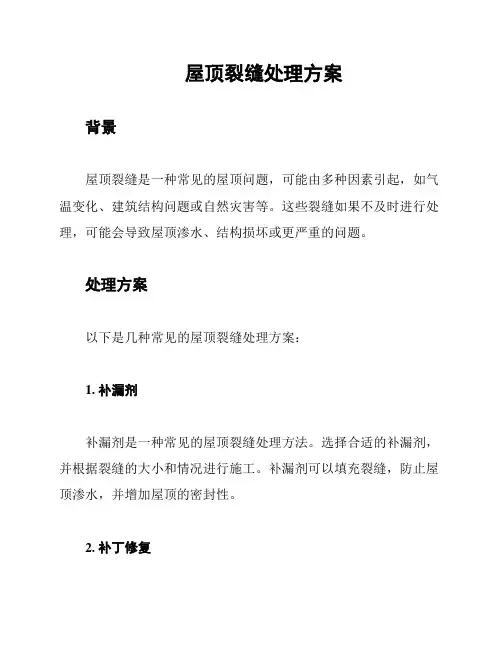 屋顶裂缝处理方案

背景

屋顶裂缝是一种常见的屋顶问题，可能由多种因素引起，如气温变化、建筑结构问题或自然灾害等。这些裂缝如果不及时进行处理，可能会导致屋顶渗水、结构损坏或更严重的问题。

处理方案

以下是几种常见的屋顶裂缝处理方案：

1. 补漏剂

补漏剂是一种常见的屋顶裂缝处理方法。选择合适的补漏剂，并根据裂缝的大小和情况进行施工。补漏剂可以填充裂缝，防止屋顶渗水，并增加屋顶的密封性。

2. 补丁修复